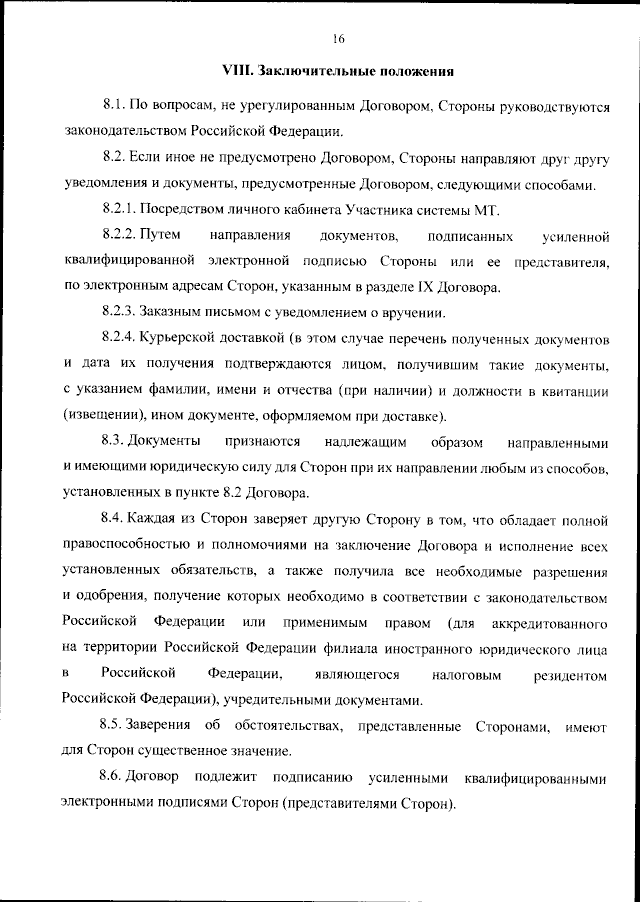 16

VIII. Заключительные положения

8.1. По вопросам, не урегулированным Договором, Стороны руководствуются законодательством Российской Федерации.

8.2. Если иное не предусмотрено Договором, Стороны направляют друг другу уведомления и документы, предусмотренные Договором, следующими способами.

8.2.1. Посредством личного кабинета Участника системы МТ.

8.2.2. Путем направления документов, подписанных усиленной квалифицированной электронной подписью Стороны или ее представителя, по электронным адресам Сторон, указанным в разделе IX Договора.

8.2.3. Заказным письмом с уведомлением о вручении.

8.2.4. Курьерской доставкой (в этом случае перечень полученных документов и дата их получения подтверждаются лицом, получившим такие документы, с указанием фамилии, имени и отчества (при наличии) и должности в квитанции (извещении), ином документе, оформляемом при доставке).

8.3. Документы признаются надлежащим образом направленными и имеющими юридическую силу для Сторон при их направлении любым из способов, установленных в пункте 8.2 Договора.

8.4. Каждая из Сторон заверяет другую Сторону в том, что обладает полной правоспособностью и полномочиями на заключение Договора и исполнение всех установленных обязательств, а также получила все необходимые разрешения и одобрения, получение которых необходимо в соответствии с законодательством Российской Федерации или применимым правом (для аккредитованного на территории Российской Федерации филиала иностранного юридического лица в Российской Федерации, являющегося налоговым резидентом Российской Федерации), учредительными документами.

8.5. Заверения об обстоятельствах, представленные Сторонами, имеют для Сторон существенное значение.

8.6. Договор подлежит подписанию усиленными квалифицированными электронными подписями Сторон (представителями Сторон).